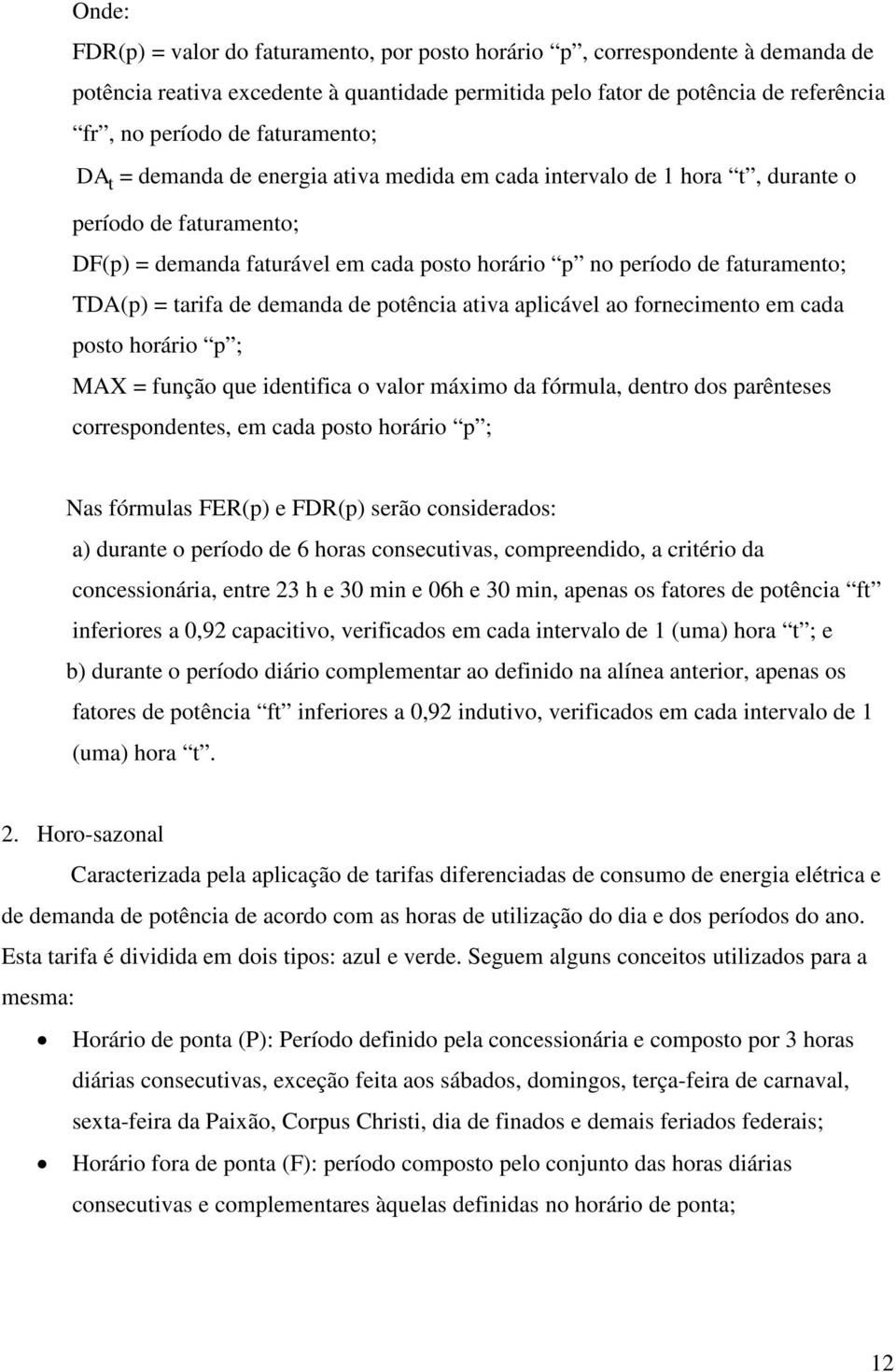 Onde:

FDR(p) = valor do faturamento, por posto horário “p”, correspondente à demanda de potência reativa excedente à quantidade permitida pelo fator de potência de referência “fr”, no período de faturamento;

$DA_t$ = demanda de energia ativa medida em cada intervalo de 1 hora “t”, durante o período de faturamento;

DF(p) = demanda faturável em cada posto horário “p” no período de faturamento;

TDA(p) = tarifa de demanda de potência ativa aplicável ao fornecimento em cada posto horário “p”;

MAX = função que identifica o valor máximo da fórmula, dentro dos parênteses correspondentes, em cada posto horário “p”;

Nas fórmulas FER(p) e FDR(p) serão considerados:

a) durante o período de 6 horas consecutivas, compreendido, a critério da concessionária, entre 23 h e 30 min e 06h e 30 min, apenas os fatores de potência “ft” inferiores a 0,92 capacitivo, verificados em cada intervalo de 1 (uma) hora “t”; e

b) durante o período diário complementar ao definido na alínea anterior, apenas os fatores de potência “ft” inferiores a 0,92 indutivo, verificados em cada intervalo de 1 (uma) hora “t”.

2. Horo-sazonal

Caracterizada pela aplicação de tarifas diferenciadas de consumo de energia elétrica e de demanda de potência de acordo com as horas de utilização do dia e dos períodos do ano. Esta tarifa é dividida em dois tipos: azul e verde. Seguem alguns conceitos utilizados para a mesma:

• Horário de ponta (P): Período definido pela concessionária e composto por 3 horas diárias consecutivas, exceção feita aos sábados, domingos, terça-feira de carnaval, sexta-feira da Paixão, Corpus Christi, dia de finados e demais feriados federais;

• Horário fora de ponta (F): período composto pelo conjunto das horas diárias consecutivas e complementares àquelas definidas no horário de ponta;

12